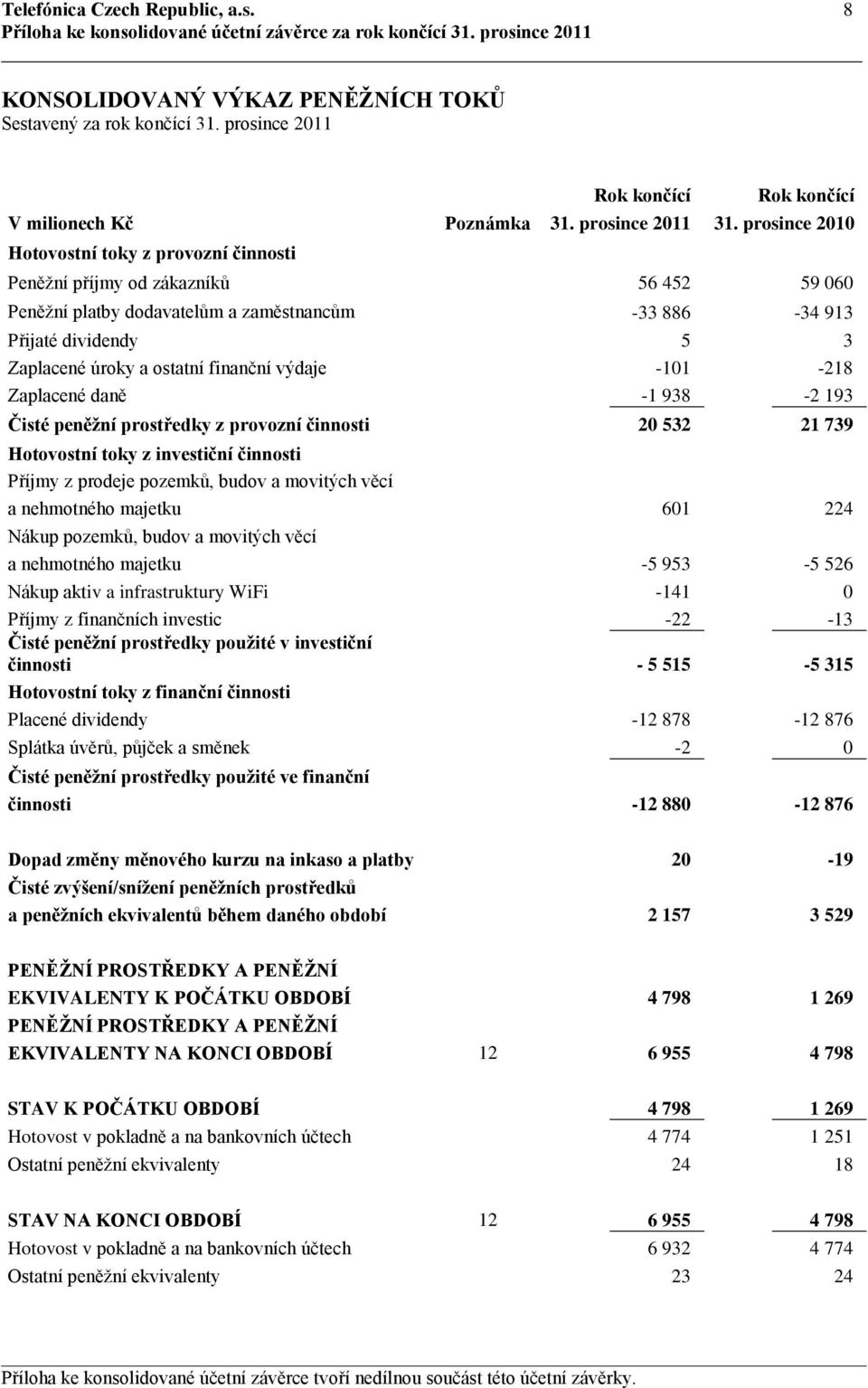 Telefónica Czech Republic, a.s. 8
Příloha ke konsolidované účetní závěrce za rok končící 31. prosince 2011

KONSOLIDOVANÝ VÝKAZ PENĚŽNÍCH TOKŮ
Sestavený za rok končící 31. prosince 2011

| V milionech Kč | Poznámka | Rok končící 31. prosince 2011 | Rok končící 31. prosince 2010 |
|---|---|---|---|
| Hotovostní toky z provozní činnosti | | | |
| Peněžní příjmy od zákazníků | | 56 452 | 59 060 |
| Peněžní platby dodavatelům a zaměstnancům | | -33 886 | -34 913 |
| Přijaté dividendy | | 5 | 3 |
| Zaplacené úroky a ostatní finanční výdaje | | -101 | -218 |
| Zaplacené daně | | -1 938 | -2 193 |
| Čisté peněžní prostředky z provozní činnosti | | 20 532 | 21 739 |
| Hotovostní toky z investiční činnosti | | | |
| Příjmy z prodeje pozemků, budov a movitých věcí a nehmotného majetku | | 601 | 224 |
| Nákup pozemků, budov a movitých věcí a nehmotného majetku | | -5 953 | -5 526 |
| Nákup aktiv a infrastruktury WiFi | | -141 | 0 |
| Příjmy z finančních investic | | -22 | -13 |
| Čisté peněžní prostředky použité v investiční činnosti | | - 5 515 | -5 315 |
| Hotovostní toky z finanční činnosti | | | |
| Placené dividendy | | -12 878 | -12 876 |
| Splátka úvěrů, půjček a směnek | | -2 | 0 |
| Čisté peněžní prostředky použité ve finanční činnosti | | -12 880 | -12 876 |
| Dopad změny měnového kurzu na inkaso a platby | | 20 | -19 |
| Čisté zvýšení/snížení peněžních prostředků a peněžních ekvivalentů během daného období | | 2 157 | 3 529 |
| PENĚŽNÍ PROSTŘEDKY A PENĚŽNÍ EKVIVALENTY K POČÁTKU OBDOBÍ | | 4 798 | 1 269 |
| PENĚŽNÍ PROSTŘEDKY A PENĚŽNÍ EKVIVALENTY NA KONCI OBDOBÍ | 12 | 6 955 | 4 798 |
| STAV K POČÁTKU OBDOBÍ | | 4 798 | 1 269 |
| Hotovost v pokladně a na bankovních účtech | | 4 774 | 1 251 |
| Ostatní peněžní ekvivalenty | | 24 | 18 |
| STAV NA KONCI OBDOBÍ | 12 | 6 955 | 4 798 |
| Hotovost v pokladně a na bankovních účtech | | 6 932 | 4 774 |
| Ostatní peněžní ekvivalenty | | 23 | 24 |

Příloha ke konsolidované účetní závěrce tvoří nedílnou součást této účetní závěrky.